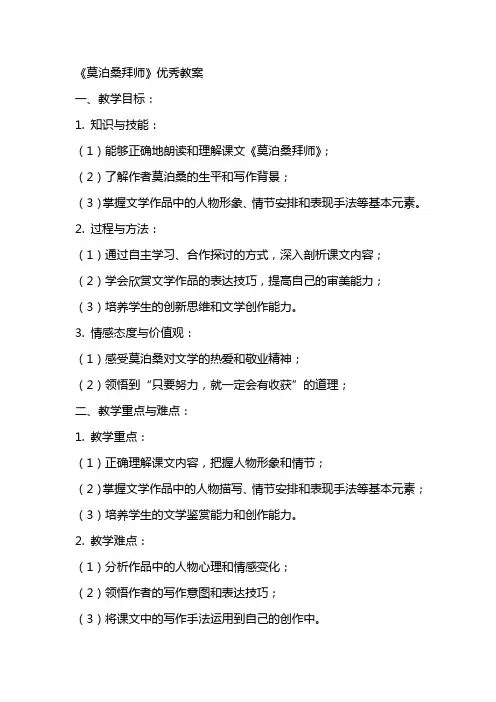 《莫泊桑拜师》优秀教案

一、教学目标：

1. 知识与技能：

（1）能够正确地朗读和理解课文《莫泊桑拜师》；

（2）了解作者莫泊桑的生平和写作背景；

（3）掌握文学作品中的人物形象、情节安排和表现手法等基本元素。

2. 过程与方法：

（1）通过自主学习、合作探讨的方式，深入剖析课文内容；

（2）学会欣赏文学作品的表达技巧，提高自己的审美能力；

（3）培养学生的创新思维和文学创作能力。

3. 情感态度与价值观：

（1）感受莫泊桑对文学的热爱和敬业精神；

（2）领悟到“只要努力，就一定会有收获”的道理；

二、教学重点与难点：

1. 教学重点：

（1）正确理解课文内容，把握人物形象和情节；

（2）掌握文学作品中的人物描写、情节安排和表现手法等基本元素；

（3）培养学生的文学鉴赏能力和创作能力。

2. 教学难点：

（1）分析作品中的人物心理和情感变化；

（2）领悟作者的写作意图和表达技巧；

（3）将课文中的写作手法运用到自己的创作中。